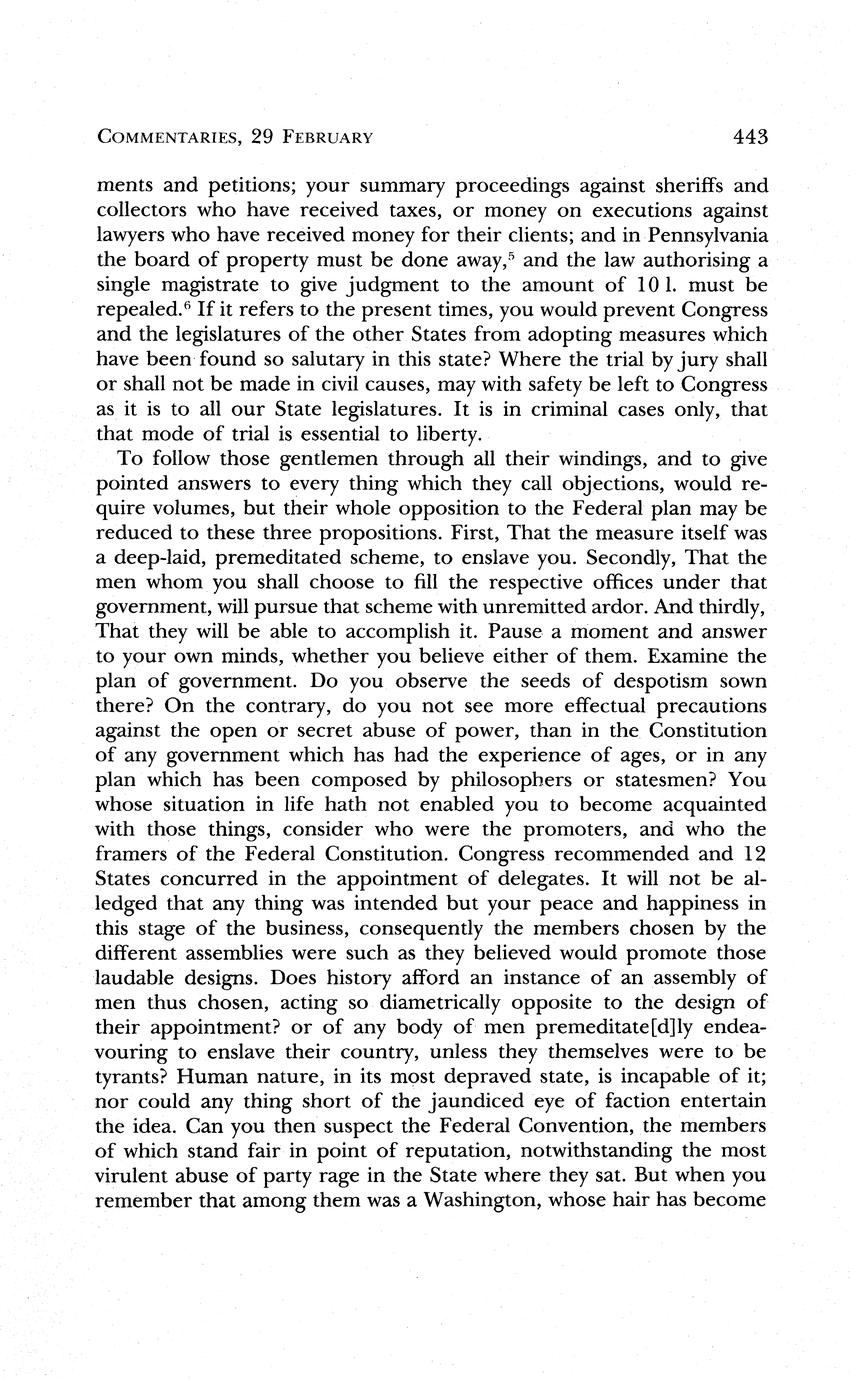 COMMENTARIES, 29 FEBRUARY 443

ments and petitions; your summary proceedings against sheriffs and collectors who have received taxes, or money on executions against lawyers who have received money for their clients; and in Pennsylvania the board of property must be done away,$^5$ and the law authorising a single magistrate to give judgment to the amount of 10 l. must be repealed.$^6$ If it refers to the present times, you would prevent Congress and the legislatures of the other States from adopting measures which have been found so salutary in this state? Where the trial by jury shall or shall not be made in civil causes, may with safety be left to Congress as it is to all our State legislatures. It is in criminal cases only, that that mode of trial is essential to liberty.

To follow those gentlemen through all their windings, and to give pointed answers to every thing which they call objections, would require volumes, but their whole opposition to the Federal plan may be reduced to these three propositions. First, That the measure itself was a deep-laid, premeditated scheme, to enslave you. Secondly, That the men whom you shall choose to fill the respective offices under that government, will pursue that scheme with unremitted ardor. And thirdly, That they will be able to accomplish it. Pause a moment and answer to your own minds, whether you believe either of them. Examine the plan of government. Do you observe the seeds of despotism sown there? On the contrary, do you not see more effectual precautions against the open or secret abuse of power, than in the Constitution of any government which has had the experience of ages, or in any plan which has been composed by philosophers or statesmen? You whose situation in life hath not enabled you to become acquainted with those things, consider who were the promoters, and who the framers of the Federal Constitution. Congress recommended and 12 States concurred in the appointment of delegates. It will not be alledged that any thing was intended but your peace and happiness in this stage of the business, consequently the members chosen by the different assemblies were such as they believed would promote those laudable designs. Does history afford an instance of an assembly of men thus chosen, acting so diametrically opposite to the design of their appointment? or of any body of men premeditate[d]ly endeavouring to enslave their country, unless they themselves were to be tyrants? Human nature, in its most depraved state, is incapable of it; nor could any thing short of the jaundiced eye of faction entertain the idea. Can you then suspect the Federal Convention, the members of which stand fair in point of reputation, notwithstanding the most virulent abuse of party rage in the State where they sat. But when you remember that among them was a Washington, whose hair has become